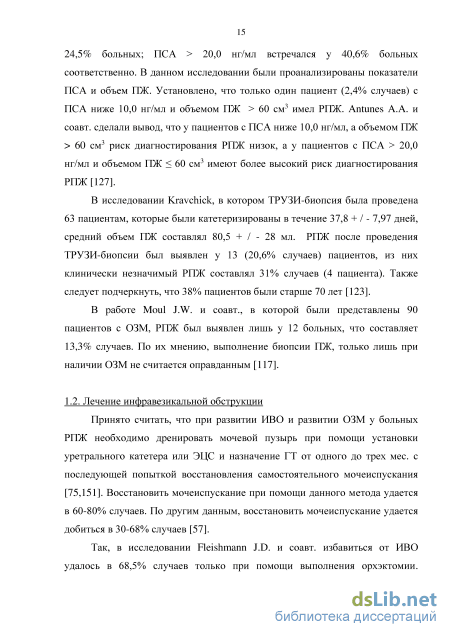 15

24,5% больных; ПСА > 20,0 нг/мл встречался у 40,6% больных соответственно. В данном исследовании были проанализированы показатели ПСА и объем ПЖ. Установлено, что только один пациент (2,4% случаев) с ПСА ниже 10,0 нг/мл и объемом ПЖ > 60 см$^3$ имел РПЖ. Antunes A.A. и соавт. сделали вывод, что у пациентов с ПСА ниже 10,0 нг/мл, а объемом ПЖ > 60 см$^3$ риск диагностирования РПЖ низок, а у пациентов с ПСА > 20,0 нг/мл и объемом ПЖ ≤ 60 см$^3$ имеют более высокий риск диагностирования РПЖ [127].

В исследовании Kravchick, в котором ТРУЗИ-биопсия была проведена 63 пациентам, которые были катетеризированы в течение 37,8 + / - 7,97 дней, средний объем ПЖ составлял 80,5 + / - 28 мл. РПЖ после проведения ТРУЗИ-биопсии был выявлен у 13 (20,6% случаев) пациентов, из них клинически незначимый РПЖ составлял 31% случаев (4 пациента). Также следует подчеркнуть, что 38% пациентов были старше 70 лет [123].

В работе Moul J.W. и соавт., в которой были представлены 90 пациентов с ОЗМ, РПЖ был выявлен лишь у 12 больных, что составляет 13,3% случаев. По их мнению, выполнение биопсии ПЖ, только лишь при наличии ОЗМ не считается оправданным [117].

1.2. Лечение инфравезикальной обструкции

Принято считать, что при развитии ИВО и развитии ОЗМ у больных РПЖ необходимо дренировать мочевой пузырь при помощи установки уретрального катетера или ЭЦС и назначение ГТ от одного до трех мес. с последующей попыткой восстановления самостоятельного мочеиспускания [75,151]. Восстановить мочеиспускание при помощи данного метода удается в 60-80% случаев. По другим данным, восстановить мочеиспускание удается добиться в 30-68% случаев [57].

Так, в исследовании Fleishmann J.D. и соавт. избавиться от ИВО удалось в 68,5% случаев только при помощи выполнения орхэктомии.

dsLib.net
библиотека диссертаций